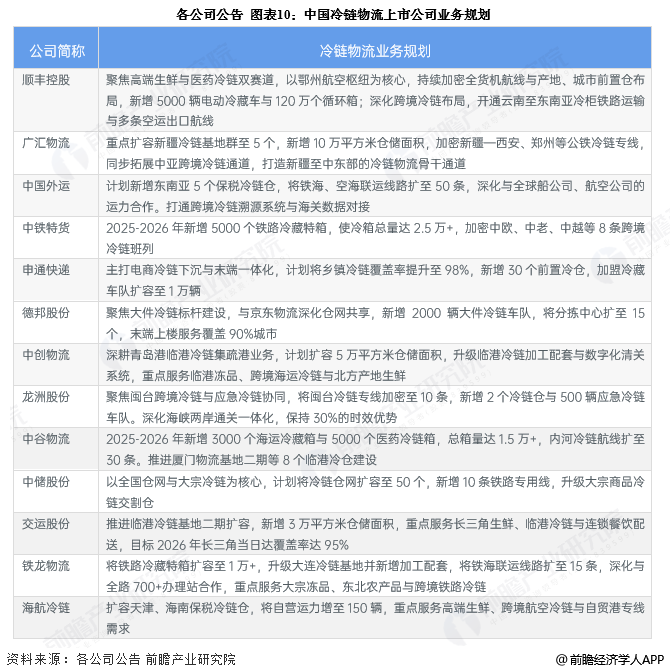 各公司公告 图表10：中国冷链物流上市公司业务规划

| 公司简称 | 冷链物流业务规划 |
|---|---|
| 顺丰控股 | 聚焦高端生鲜与医药冷链双赛道，以鄂州航空枢纽为核心，持续加密全货机航线与产地、城市前置仓布局，新增 5000 辆电动冷藏车与 120 万个循环箱；深化跨境冷链布局，开通云南至东南亚冷柜铁路运输与多条空运出口航线 |
| 广汇物流 | 重点扩容新疆冷链基地群至 5 个，新增 10 万平方米仓储面积，加密新疆—西安、郑州等公铁冷链专线，同步拓展中亚跨境冷链通道，打造新疆至中东部的冷链物流骨干通道 |
| 中国外运 | 计划新增东南亚 5 个保税冷链仓，将铁海、空海联运线路扩至 50 条，深化与全球船公司、航空公司的运力合作。打通跨境冷链溯源系统与海关数据对接 |
| 中铁特货 | 2025-2026 年新增 5000 个铁路冷藏特箱，使冷箱总量达 2.5 万+，加密中欧、中老、中越等 8 条跨境冷链班列 |
| 申通快递 | 主打电商冷链下沉与末端一体化，计划将乡镇冷链覆盖率提升至 98%，新增 30 个前置冷仓，加盟冷藏车队扩容至 1 万辆 |
| 德邦股份 | 聚焦大件冷链标杆建设，与京东物流深化仓网共享，新增 2000 辆大件冷链车队，将分拣中心扩至 15 个，末端上楼服务覆盖 90%城市 |
| 中创物流 | 深耕青岛港临港冷链集疏港业务，计划扩容 5 万平方米仓储面积，升级临港冷链加工配套与数字化清关系统，重点服务临港冻品、跨境海运冷链与北方产地生鲜 |
| 龙洲股份 | 聚焦闽台跨境冷链与应急冷链协同，将闽台冷链专线加密至 10 条，新增 2 个冷链仓与 500 辆应急冷链车队。深化海峡两岸通关一体化，保持 30%的时效优势 |
| 中谷物流 | 2025-2026 年新增 3000 个海运冷藏箱与 5000 个医药冷链箱，总箱量达 1.5 万+，内河冷链航线扩至 30 条。推进厦门物流基地二期等 8 个临港冷仓建设 |
| 中储股份 | 以全国仓网与大宗冷链为核心，计划将冷链仓网扩容至 50 个，新增 10 条铁路专用线，升级大宗商品冷链交割仓 |
| 交运股份 | 推进临港冷链基地二期扩容，新增 3 万平方米仓储面积，重点服务长三角生鲜、临港冷链与连锁餐饮配送，目标 2026 年长三角当日达覆盖率达 95% |
| 铁龙物流 | 将铁路冷藏特箱扩容至 1 万+，升级大连冷链基地并新增加工配套，将铁海联运线路扩至 15 条，深化与全路 700+办理站合作，重点服务大宗冻品、东北农产品与跨境铁路冷链 |
| 海航冷链 | 扩容天津、海南保税冷链仓，将自营运力增至 150 辆，重点服务高端生鲜、跨境航空冷链与自贸港专线需求 |

资料来源：各公司公告 前瞻产业研究院

@前瞻经济学人APP